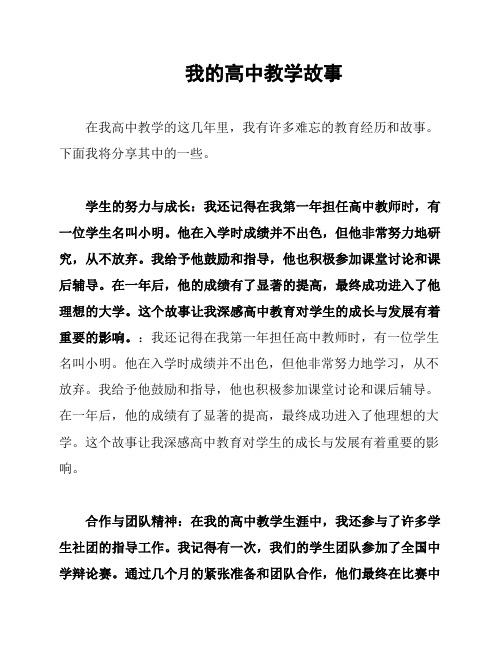 我的高中教学故事

在我高中教学的这几年里，我有许多难忘的教育经历和故事。下面我将分享其中的一些。

学生的努力与成长：我还记得在我第一年担任高中教师时，有一位学生名叫小明。他在入学时成绩并不出色，但他非常努力地研究，从不放弃。我给予他鼓励和指导，他也积极参加课堂讨论和课后辅导。在一年后，他的成绩有了显著的提高，最终成功进入了他理想的大学。这个故事让我深感高中教育对学生的成长与发展有着重要的影响。：我还记得在我第一年担任高中教师时，有一位学生名叫小明。他在入学时成绩并不出色，但他非常努力地学习，从不放弃。我给予他鼓励和指导，他也积极参加课堂讨论和课后辅导。在一年后，他的成绩有了显著的提高，最终成功进入了他理想的大学。这个故事让我深感高中教育对学生的成长与发展有着重要的影响。

合作与团队精神：在我的高中教学生涯中，我还参与了许多学生社团的指导工作。我记得有一次，我们的学生团队参加了全国中学辩论赛。通过几个月的紧张准备和团队合作，他们最终在比赛中